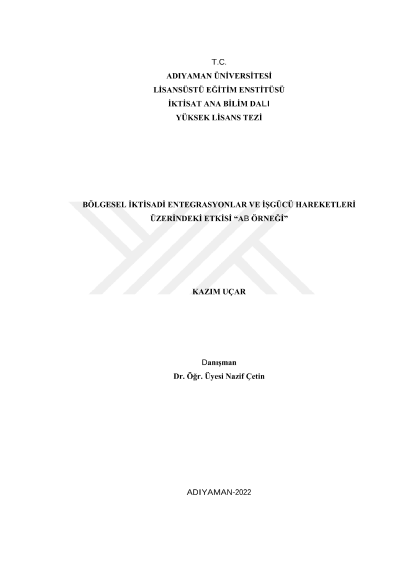 T.C.
ADIYAMAN ÜNİVERSİTESİ
LİSANSÜSTÜ EĞİTİM ENSTİTÜSÜ
İKTİSAT ANA BİLİM DALI
YÜKSEK LİSANS TEZİ

BÖLGESEL İKTİSADİ ENTEGRASYONLAR VE İŞGÜCÜ HAREKETLERİ ÜZERİNDEKİ ETKİSİ "AB ÖRNEĞİ"

KAZIM UÇAR

Danışman
Dr. Öğr. Üyesi Nazif Çetin

ADIYAMAN-2022